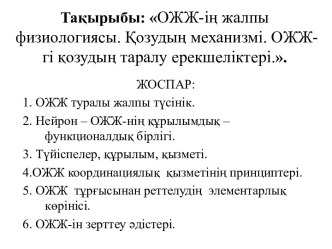 Тақырыбы: «ОЖЖ-ің жалпы физиологиясы. Қозудың механизмі. ОЖЖ-гі қозудың таралу ерекшеліктері.».

ЖОСПАР:

1. ОЖЖ туралы жалпы түсінік.

2. Нейрон – ОЖЖ-нің құрылымдық – функционалдық бірлігі.

3. Түйіспелер, құрылым, қызметі.

4.ОЖЖ координациялық қызметінің принциптері.

5. ОЖЖ тұрғысынан реттелудің элементарлық көрінісі.

6. ОЖЖ-ін зерттеу әдістері.